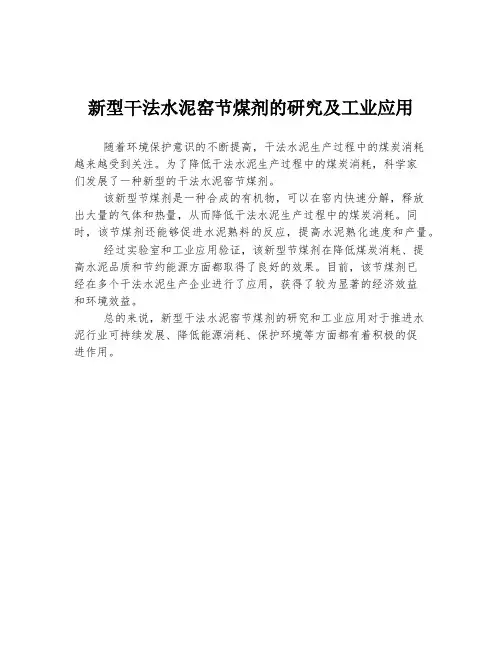 新型干法水泥窑节煤剂的研究及工业应用

随着环境保护意识的不断提高，干法水泥生产过程中的煤炭消耗越来越受到关注。为了降低干法水泥生产过程中的煤炭消耗，科学家们发展了一种新型的干法水泥窑节煤剂。

该新型节煤剂是一种合成的有机物，可以在窑内快速分解，释放出大量的气体和热量，从而降低干法水泥生产过程中的煤炭消耗。同时，该节煤剂还能够促进水泥熟料的反应，提高水泥熟化速度和产量。

经过实验室和工业应用验证，该新型节煤剂在降低煤炭消耗、提高水泥品质和节约能源方面都取得了良好的效果。目前，该节煤剂已经在多个干法水泥生产企业进行了应用，获得了较为显著的经济效益和环境效益。

总的来说，新型干法水泥窑节煤剂的研究和工业应用对于推进水泥行业可持续发展、降低能源消耗、保护环境等方面都有着积极的促进作用。